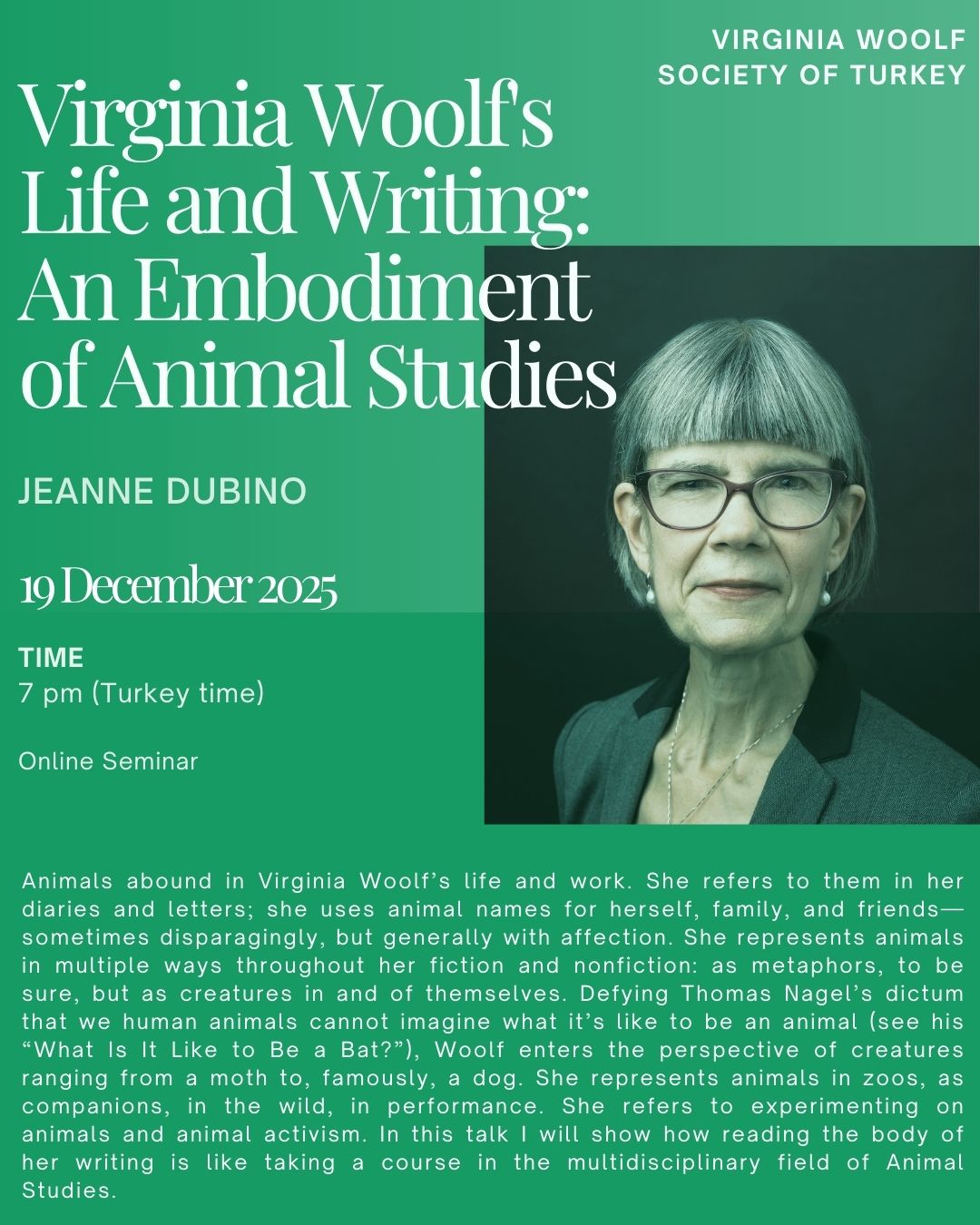 VIRGINIA WOOLF
SOCIETY OF TURKEY

Virginia Woolf's Life and Writing: An Embodiment of Animal Studies

JEANNE DUBINO

19 December 2025

TIME
7 pm (Turkey time)

Online Seminar

Animals abound in Virginia Woolf's life and work. She refers to them in her diaries and letters; she uses animal names for herself, family, and friends—sometimes disparagingly, but generally with affection. She represents animals in multiple ways throughout her fiction and nonfiction: as metaphors, to be sure, but as creatures in and of themselves. Defying Thomas Nagel's dictum that we human animals cannot imagine what it's like to be an animal (see his "What Is It Like to Be a Bat?"), Woolf enters the perspective of creatures ranging from a moth to, famously, a dog. She represents animals in zoos, as companions, in the wild, in performance. She refers to experimenting on animals and animal activism. In this talk I will show how reading the body of her writing is like taking a course in the multidisciplinary field of Animal Studies.